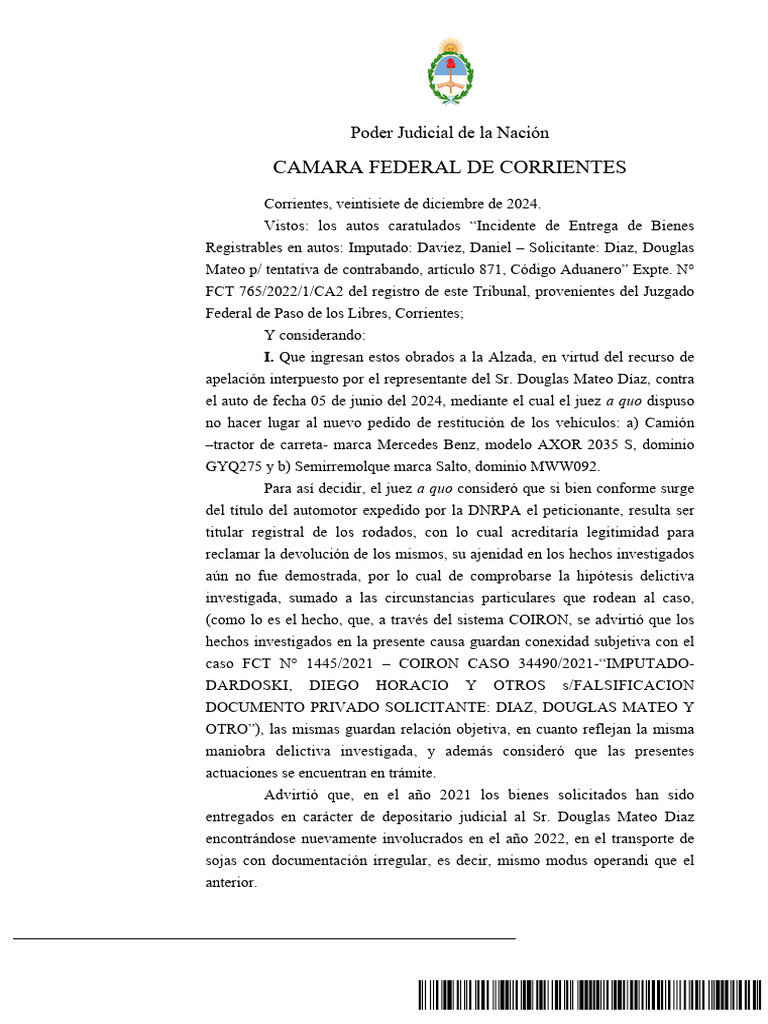 Poder Judicial de la Nación

CAMARA FEDERAL DE CORRIENTES

Corrientes, veintisiete de diciembre de 2024.

Vistos: los autos caratulados “Incidente de Entrega de Bienes Registrables en autos: Imputado: Daviez, Daniel – Solicitante: Diaz, Douglas Mateo p/ tentativa de contrabando, artículo 871, Código Aduanero” Expte. N° FCT 765/2022/1/CA2 del registro de este Tribunal, provenientes del Juzgado Federal de Paso de los Libres, Corrientes;

Y considerando:

I. Que ingresan estos obrados a la Alzada, en virtud del recurso de apelación interpuesto por el representante del Sr. Douglas Mateo Díaz, contra el auto de fecha 05 de junio del 2024, mediante el cual el juez a quo dispuso no hacer lugar al nuevo pedido de restitución de los vehículos: a) Camión –tractor de carreta- marca Mercedes Benz, modelo AXOR 2035 S, dominio GYQ275 y b) Semirremolque marca Salto, dominio MWW092.

Para así decidir, el juez a quo consideró que si bien conforme surge del título del automotor expedido por la DNRPA el peticionante, resulta ser titular registral de los rodados, con lo cual acreditaría legitimidad para reclamar la devolución de los mismos, su ajenidad en los hechos investigados aún no fue demostrada, por lo cual de comprobarse la hipótesis delictiva investigada, sumado a las circunstancias particulares que rodean al caso, (como lo es el hecho, que, a través del sistema COIRON, se advirtió que los hechos investigados en la presente causa guardan conexidad subjetiva con el caso FCT N° 1445/2021 – COIRON CASO 34490/2021-“IMPUTADO-DARDOSKI, DIEGO HORACIO Y OTROS s/FALSIFICACION DOCUMENTO PRIVADO SOLICITANTE: DIAZ, DOUGLAS MATEO Y OTRO”), las mismas guardan relación objetiva, en cuanto reflejan la misma maniobra delictiva investigada, y además consideró que las presentes actuaciones se encuentran en trámite.

Advirtió que, en el año 2021 los bienes solicitados han sido entregados en carácter de depositario judicial al Sr. Douglas Mateo Diaz encontrándose nuevamente involucrados en el año 2022, en el transporte de sojas con documentación irregular, es decir, mismo modus operandi que el anterior.